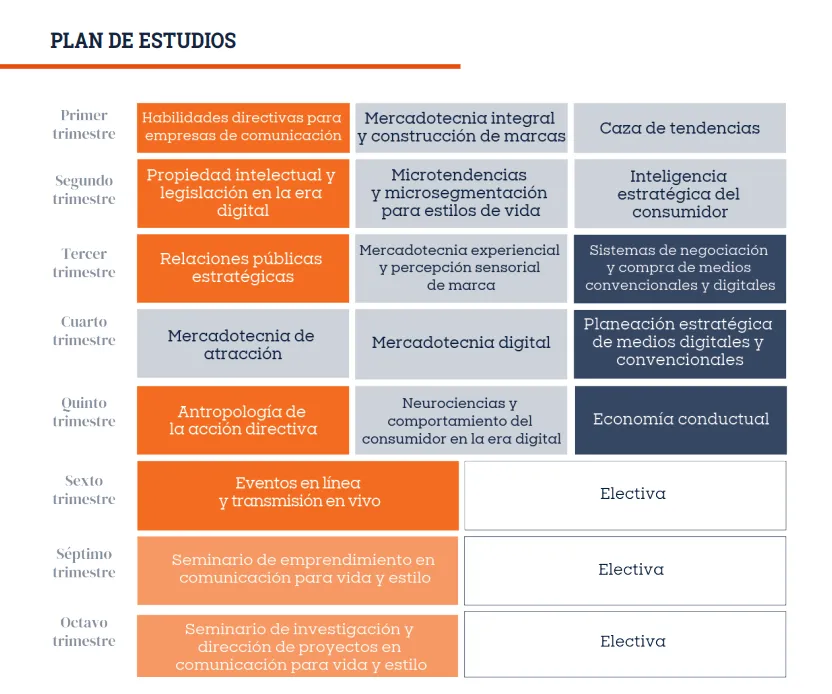 PLAN DE ESTUDIOS

| | | | |
|---|---|---|---|
| Primer trimestre | Habilidades directivas para empresas de comunicación | Mercadotecnia integral y construcción de marcas | Caza de tendencias |
| Segundo trimestre | Propiedad intelectual y legislación en la era digital | Microtendencias y microsegmentación para estilos de vida | Inteligencia estratégica del consumidor |
| Tercer trimestre | Relaciones públicas estratégicas | Mercadotecnia experiencial y percepción sensorial de marca | Sistemas de negociación y compra de medios convencionales y digitales |
| Cuarto trimestre | Mercadotecnia de atracción | Mercadotecnia digital | Planeación estratégica de medios digitales y convencionales |
| Quinto trimestre | Antropología de la acción directiva | Neurociencias y comportamiento del consumidor en la era digital | Economía conductual |
| Sexto trimestre | Eventos en línea y transmisión en vivo | Electiva | |
| Séptimo trimestre | Seminario de emprendimiento en comunicación para vida y estilo | Electiva | |
| Octavo trimestre | Seminario de investigación y dirección de proyectos en comunicación para vida y estilo | Electiva | |